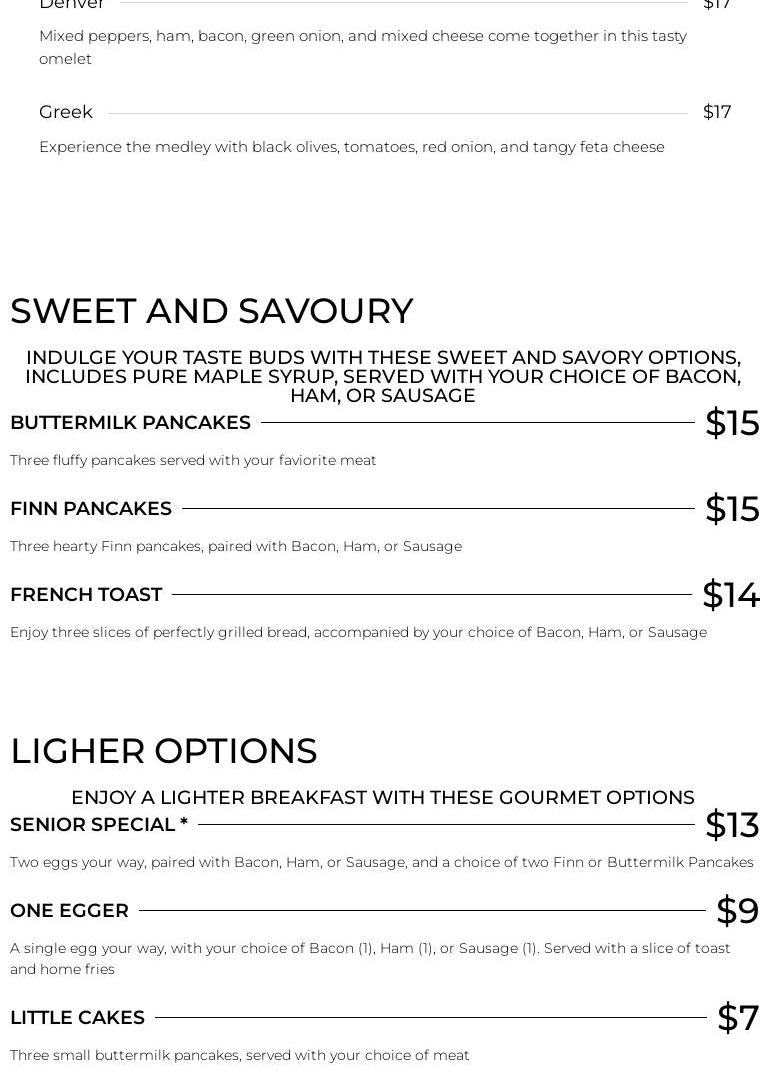 Denver $17

Mixed peppers, ham, bacon, green onion, and mixed cheese come together in this tasty omelet

Greek $17

Experience the medley with black olives, tomatoes, red onion, and tangy feta cheese

SWEET AND SAVOURY

INDULGE YOUR TASTE BUDS WITH THESE SWEET AND SAVORY OPTIONS, INCLUDES PURE MAPLE SYRUP, SERVED WITH YOUR CHOICE OF BACON, HAM, OR SAUSAGE

BUTTERMILK PANCAKES $15

Three fluffy pancakes served with your faviorite meat

FINN PANCAKES $15

Three hearty Finn pancakes, paired with Bacon, Ham, or Sausage

FRENCH TOAST $14

Enjoy three slices of perfectly grilled bread, accompanied by your choice of Bacon, Ham, or Sausage

LIGHER OPTIONS

ENJOY A LIGHTER BREAKFAST WITH THESE GOURMET OPTIONS

SENIOR SPECIAL * $13

Two eggs your way, paired with Bacon, Ham, or Sausage, and a choice of two Finn or Buttermilk Pancakes

ONE EGGER $9

A single egg your way, with your choice of Bacon (1), Ham (1), or Sausage (1). Served with a slice of toast and home fries

LITTLE CAKES $7

Three small buttermilk pancakes, served with your choice of meat